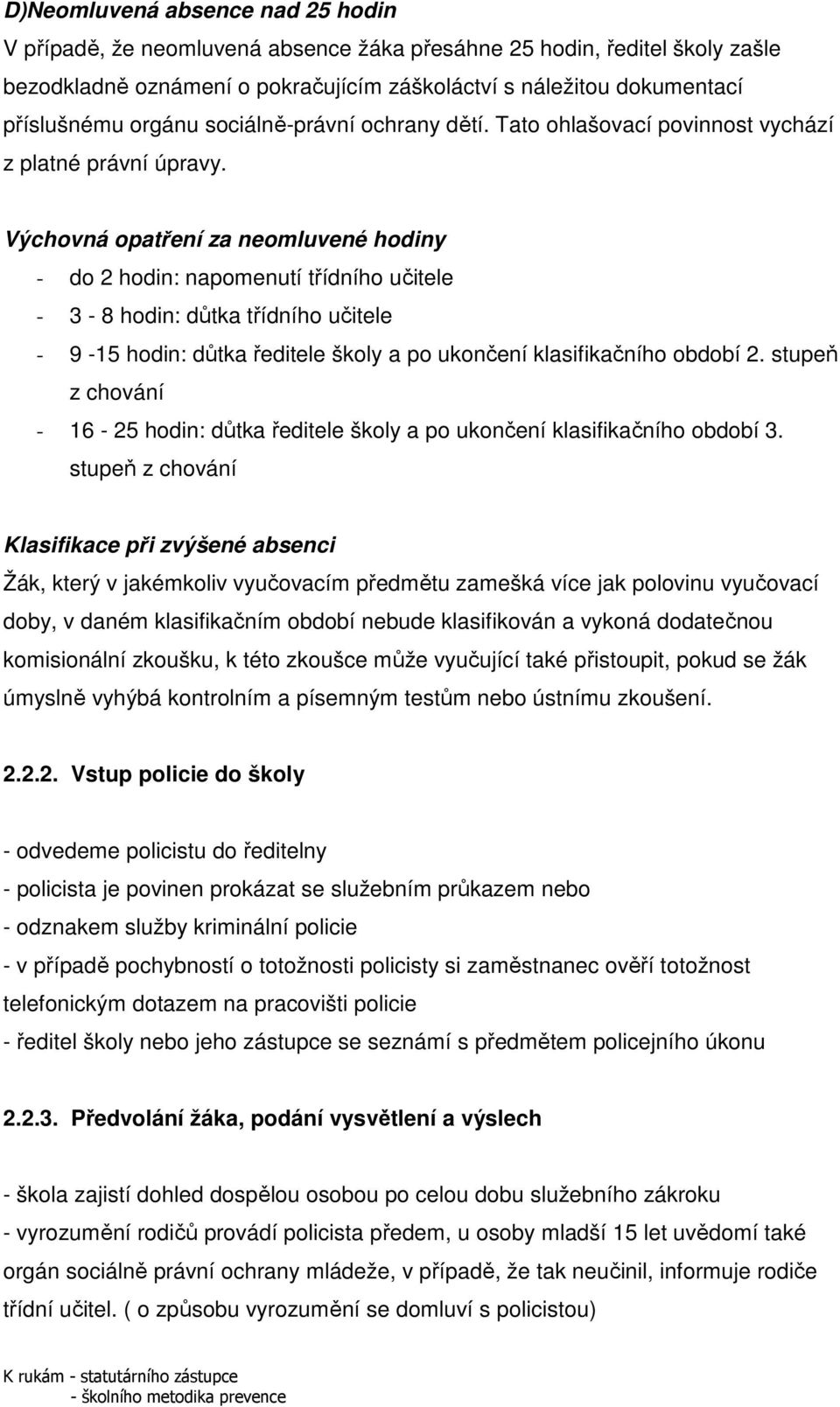 D)Neomluvená absence nad 25 hodin
V případě, že neomluvená absence žáka přesáhne 25 hodin, ředitel školy zašle bezodkladně oznámení o pokračujícím záškoláctví s náležitou dokumentací příslušnému orgánu sociálně-právní ochrany dětí. Tato ohlašovací povinnost vychází z platné právní úpravy.

Výchovná opatření za neomluvené hodiny
- do 2 hodin: napomenutí třídního učitele
- 3 - 8 hodin: důtka třídního učitele
- 9 -15 hodin: důtka ředitele školy a po ukončení klasifikačního období 2. stupeň z chování
- 16 - 25 hodin: důtka ředitele školy a po ukončení klasifikačního období 3. stupeň z chování

Klasifikace při zvýšené absenci
Žák, který v jakémkoliv vyučovacím předmětu zamešká více jak polovinu vyučovací doby, v daném klasifikačním období nebude klasifikován a vykoná dodatečnou komisionální zkoušku, k této zkoušce může vyučující také přistoupit, pokud se žák úmyslně vyhýbá kontrolním a písemným testům nebo ústnímu zkoušení.

2.2.2. Vstup policie do školy

- odvedeme policistu do ředitelny
- policista je povinen prokázat se služebním průkazem nebo
- odznakem služby kriminální policie
- v případě pochybností o totožnosti policisty si zaměstnanec ověří totožnost telefonickým dotazem na pracovišti policie
- ředitel školy nebo jeho zástupce se seznámí s předmětem policejního úkonu

2.2.3. Předvolání žáka, podání vysvětlení a výslech

- škola zajistí dohled dospělou osobou po celou dobu služebního zákroku
- vyrozumění rodičů provádí policista předem, u osoby mladší 15 let uvědomí také orgán sociálně právní ochrany mládeže, v případě, že tak neučinil, informuje rodiče třídní učitel. ( o způsobu vyrozumění se domluví s policistou)

K rukám - statutárního zástupce
- školního metodika prevence